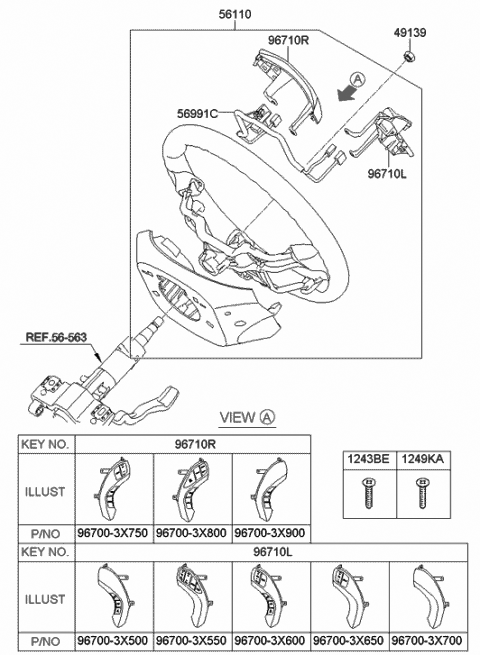 56110

49139

96710R

Ⓐ

56991C

96710L

REF.56-563

VIEW Ⓐ

| KEY NO. | 96710R | | |
|---|---|---|---|
| ILLUST | | | |
| P/NO | 96700-3X750 | 96700-3X800 | 96700-3X900 |

| 1243BE | 1249KA |
|---|---|
| | |

| KEY NO. | 96710L | | | | |
|---|---|---|---|---|---|
| ILLUST | | | | | |
| P/NO | 96700-3X500 | 96700-3X550 | 96700-3X600 | 96700-3X650 | 96700-3X700 |